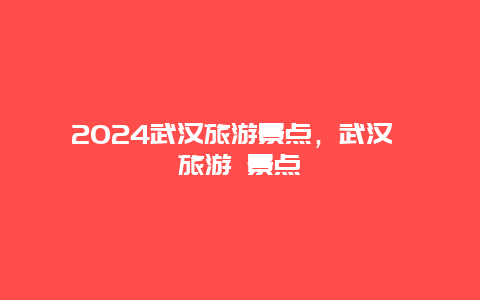 2024武汉旅游景点，武汉旅游 景点